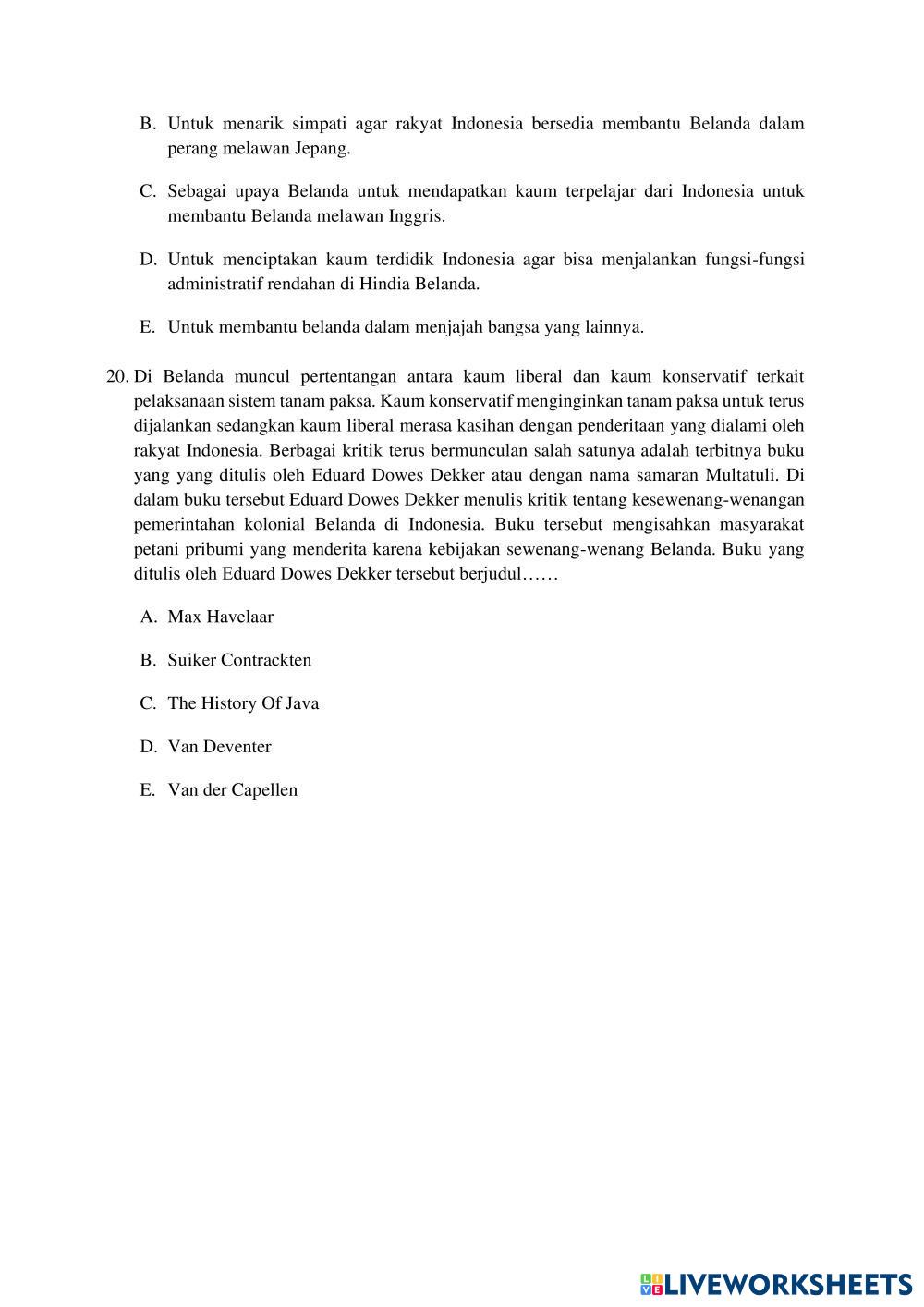 B. Untuk menarik simpati agar rakyat Indonesia bersedia membantu Belanda dalam perang melawan Jepang.

C. Sebagai upaya Belanda untuk mendapatkan kaum terpelajar dari Indonesia untuk membantu Belanda melawan Inggris.

D. Untuk menciptakan kaum terdidik Indonesia agar bisa menjalankan fungsi-fungsi administratif rendahan di Hindia Belanda.

E. Untuk membantu belanda dalam menjajah bangsa yang lainnya.

20. Di Belanda muncul pertentangan antara kaum liberal dan kaum konservatif terkait pelaksanaan sistem tanam paksa. Kaum konservatif menginginkan tanam paksa untuk terus dijalankan sedangkan kaum liberal merasa kasihan dengan penderitaan yang dialami oleh rakyat Indonesia. Berbagai kritik terus bermunculan salah satunya adalah terbitnya buku yang yang ditulis oleh Eduard Dowes Dekker atau dengan nama samaran Multatuli. Di dalam buku tersebut Eduard Dowes Dekker menulis kritik tentang kesewenang-wenangan pemerintahan kolonial Belanda di Indonesia. Buku tersebut mengisahkan masyarakat petani pribumi yang menderita karena kebijakan sewenang-wenang Belanda. Buku yang ditulis oleh Eduard Dowes Dekker tersebut berjudul……

A. Max Havelaar

B. Suiker Contrackten

C. The History Of Java

D. Van Deventer

E. Van der Capellen

LIVEWORKSHEETS